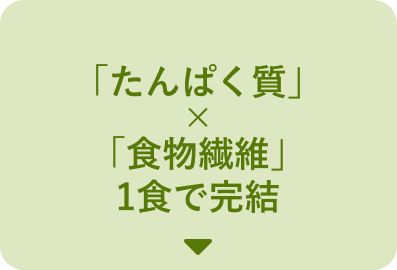 「たんぱく質」
×
「食物繊維」
1食で完結